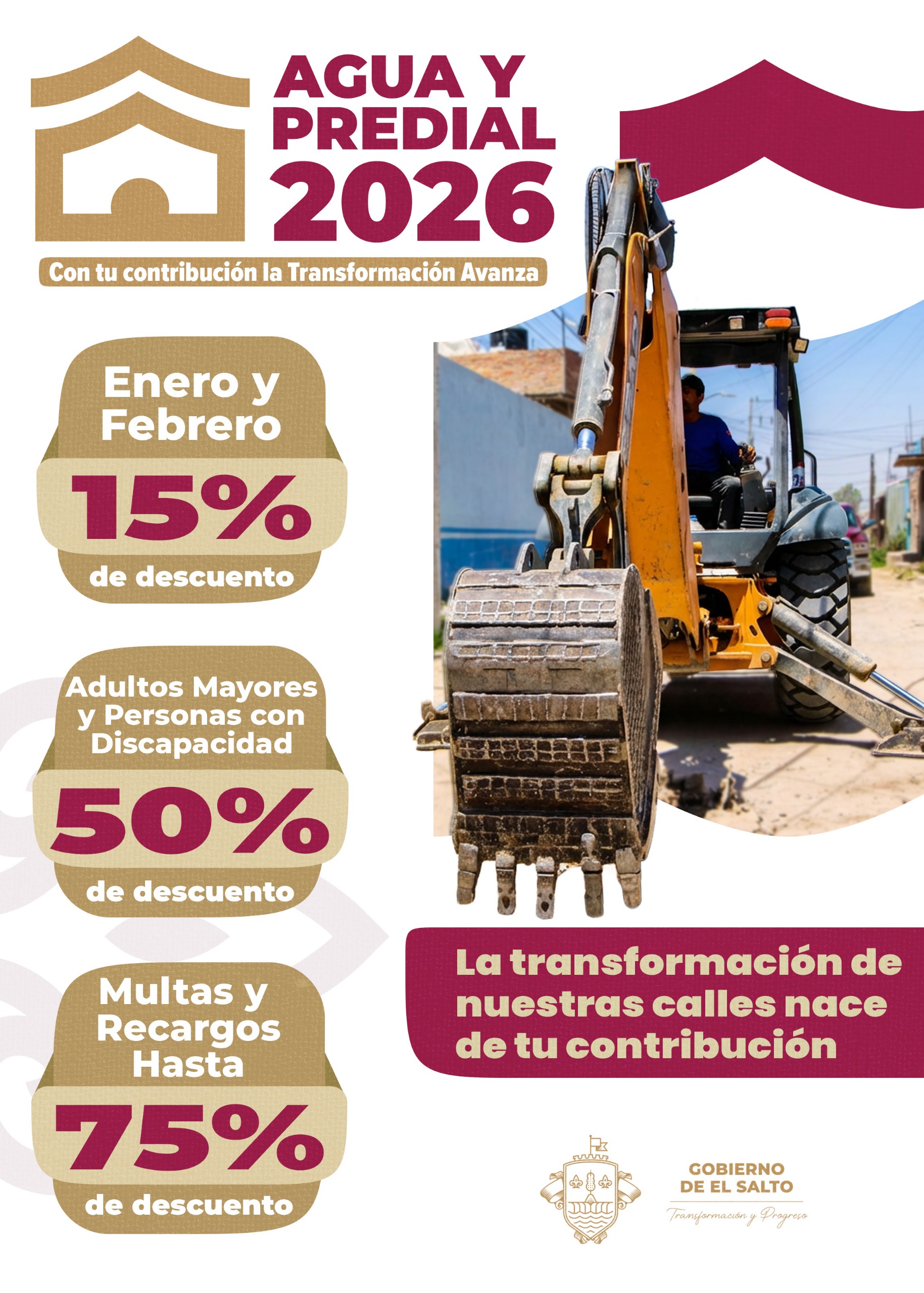 AGUA Y PREDIAL 2026

Con tu contribución la Transformación Avanza

Enero y Febrero

15%

de descuento

Adultos Mayores y Personas con Discapacidad

50%

de descuento

Multas y Recargos Hasta

75%

de descuento

La transformación de nuestras calles nace de tu contribución

GOBIERNO DE EL SALTO

Transformación y Progreso